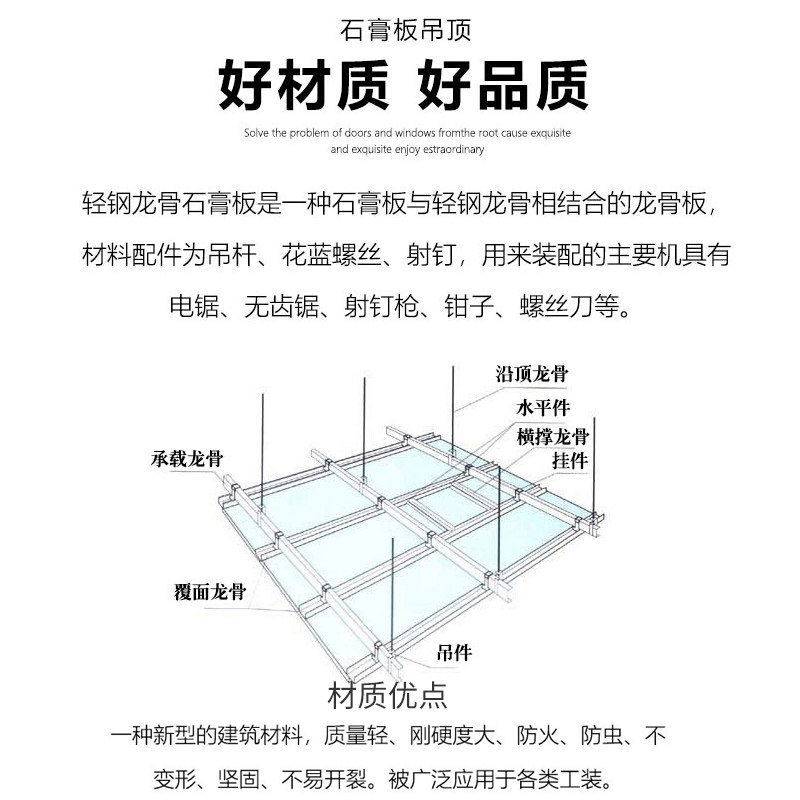 石膏板吊顶

好材质 好品质

Solve the problem of doors and windows fromthe root cause exquisite and exquisite enjoy estraordinary

轻钢龙骨石膏板是一种石膏板与轻钢龙骨相结合的龙骨板，材料配件为吊杆、花蓝螺丝、射钉，用来装配的主要机具有电锯、无齿锯、射钉枪、钳子、螺丝刀等。

沿顶龙骨
水平件
横撑龙骨
挂件
承载龙骨
覆面龙骨
吊件

材质优点

一种新型的建筑材料，质量轻、刚硬度大、防火、防虫、不变形、坚固、不易开裂。被广泛应用于各类工装。